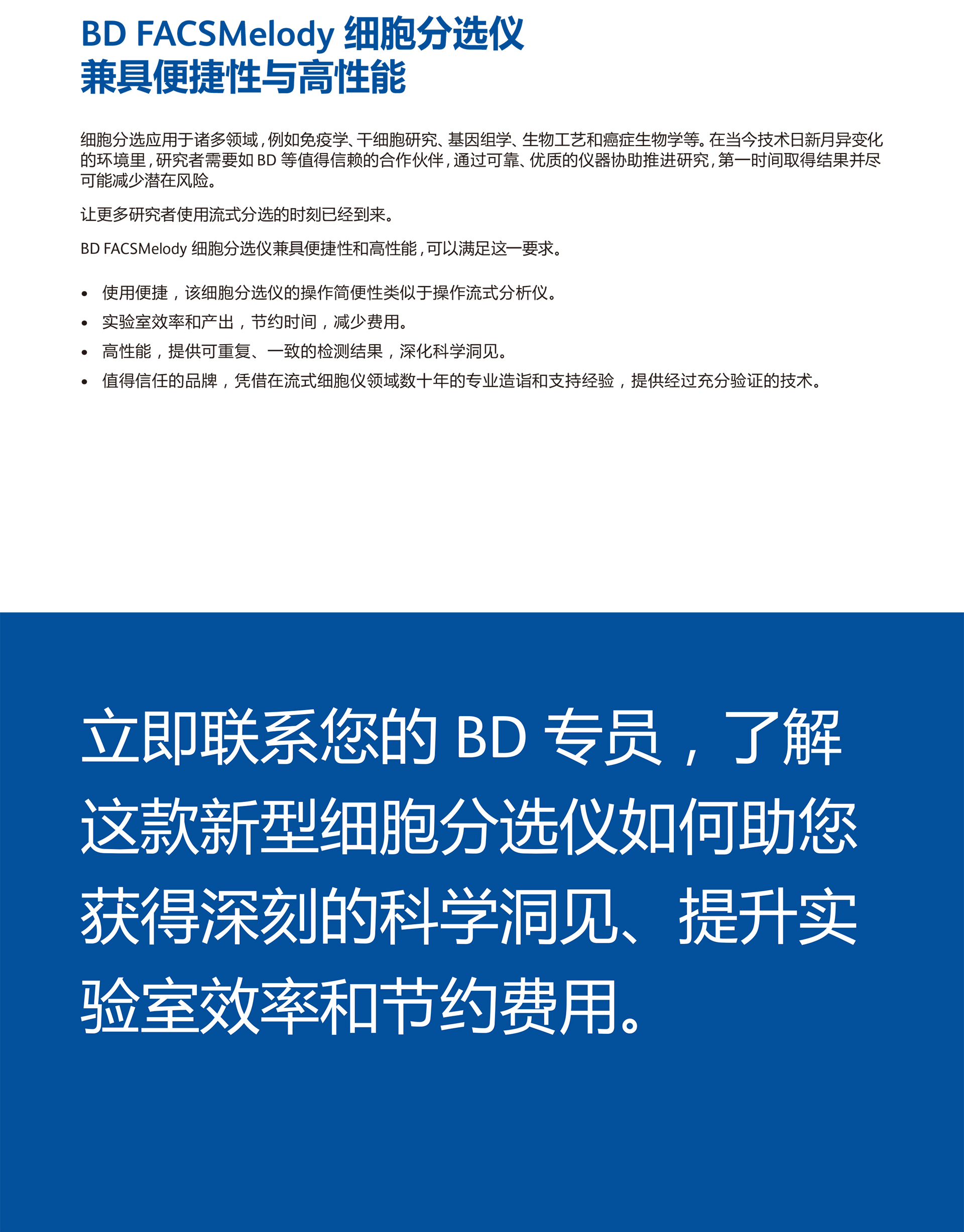 BD FACSMelody 细胞分选仪
兼具便捷性与高性能

细胞分选应用于诸多领域，例如免疫学、干细胞研究、基因组学、生物工艺和癌症生物学等。在当今技术日新月异变化的环境里，研究者需要如 BD 等值得信赖的合作伙伴，通过可靠、优质的仪器协助推进研究，第一时间取得结果并尽可能减少潜在风险。

让更多研究者使用流式分选的时刻已经到来。

BD FACSMelody 细胞分选仪兼具便捷性和高性能，可以满足这一要求。

• 使用便捷，该细胞分选仪的操作简便性类似于操作流式分析仪。
• 实验室效率和产出，节约时间，减少费用。
• 高性能，提供可重复、一致的检测结果，深化科学洞见。
• 值得信任的品牌，凭借在流式细胞仪领域数十年的专业造诣和支持经验，提供经过充分验证的技术。

立即联系您的 BD 专员，了解这款新型细胞分选仪如何助您获得深刻的科学洞见、提升实验室效率和节约费用。